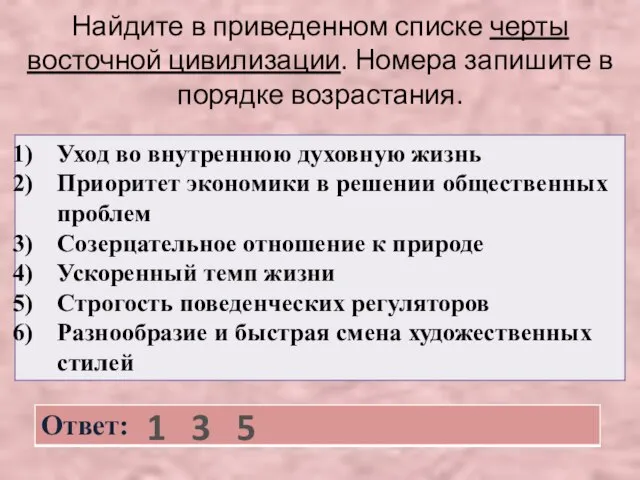 Найдите в приведенном списке черты восточной цивилизации. Номера запишите в порядке возрастания.

1) Уход во внутреннюю духовную жизнь
2) Приоритет экономики в решении общественных проблем
3) Созерцательное отношение к природе
4) Ускоренный темп жизни
5) Строгость поведенческих регуляторов
6) Разнообразие и быстрая смена художественных стилей

Ответ: 1 3 5